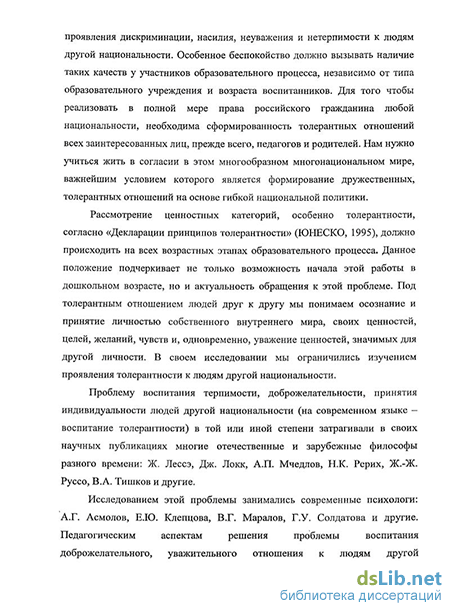 проявления дискриминации, насилия, неуважения и нетерпимости к людям другой национальности. Особенное беспокойство должно вызывать наличие таких качеств у участников образовательного процесса, независимо от типа образовательного учреждения и возраста воспитанников. Для того чтобы реализовать в полной мере права российского гражданина любой национальности, необходима сформированность толерантных отношений всех заинтересованных лиц, прежде всего, педагогов и родителей. Нам нужно учиться жить в согласии в этом многообразном многонациональном мире, важнейшим условием которого является формирование дружественных, толерантных отношений на основе гибкой национальной политики.

Рассмотрение ценностных категорий, особенно толерантности, согласно «Декларации принципов толерантности» (ЮНЕСКО, 1995), должно происходить на всех возрастных этапах образовательного процесса. Данное положение подчеркивает не только возможность начала этой работы в дошкольном возрасте, но и актуальность обращения к этой проблеме. Под толерантным отношением людей друг к другу мы понимаем осознание и принятие личностью собственного внутреннего мира, своих ценностей, целей, желаний, чувств и, одновременно, уважение ценностей, значимых для другой личности. В своем исследовании мы ограничились изучением проявления толерантности к людям другой национальности.

Проблему воспитания терпимости, доброжелательности, принятия индивидуальности людей другой национальности (на современном языке – воспитание толерантности) в той или иной степени затрагивали в своих научных публикациях многие отечественные и зарубежные философы разного времени: Ж. Лессэ, Дж. Локк, А.П. Мчедлов, Н.К. Рерих, Ж.-Ж. Руссо, В.А. Тишков и другие.

Исследованием этой проблемы занимались современные психологи: А.Г. Асмолов, Е.Ю. Клепцова, В.Г. Маралов, Г.У. Солдатова и другие. Педагогическим аспектам решения проблемы воспитания доброжелательного, уважительного отношения к людям другой

dsLib.net
библиотека диссертаций